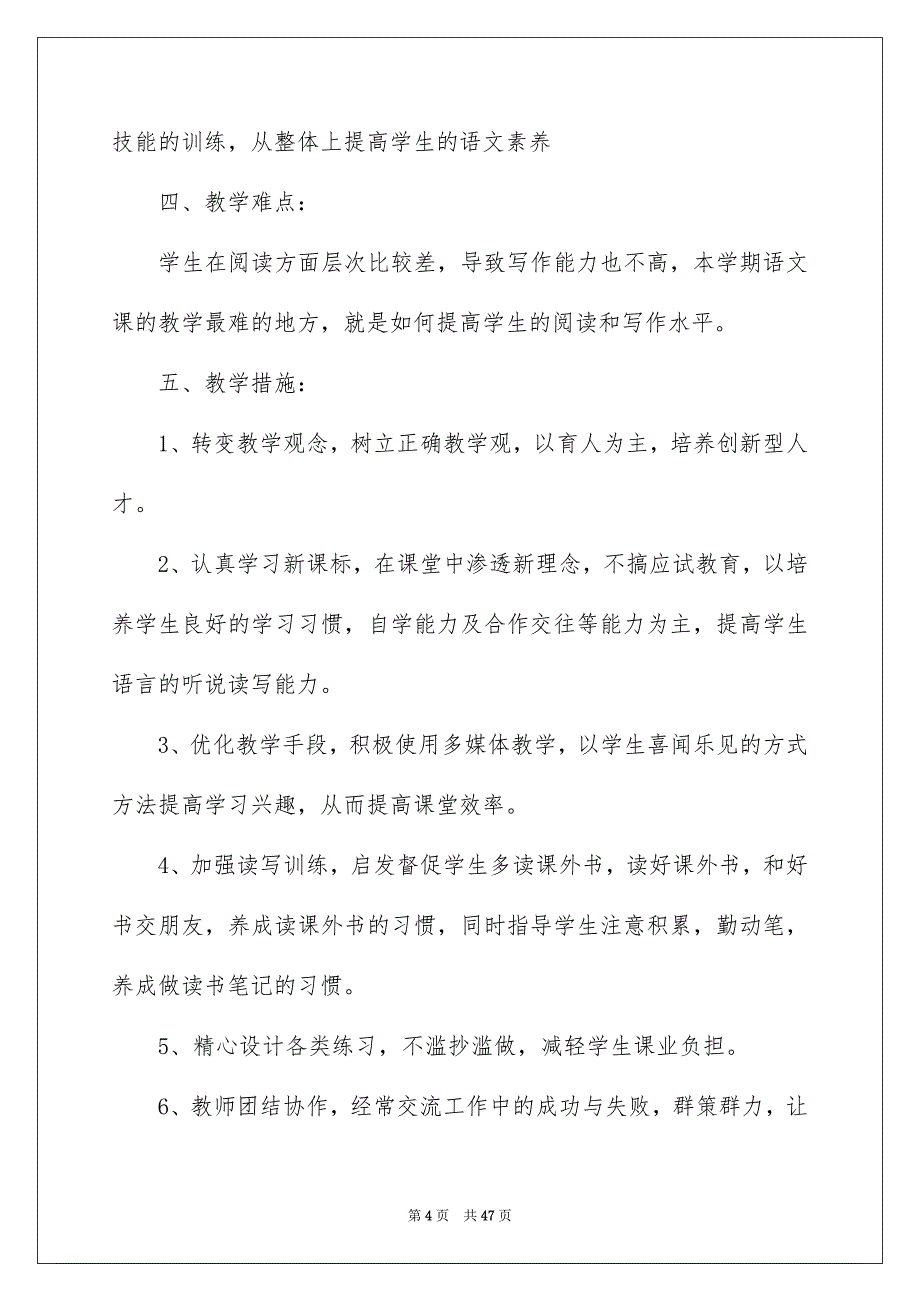 技能的训练，从整体上提高学生的语文素养

四、教学难点：

学生在阅读方面层次比较差，导致写作能力也不高，本学期语文课的教学最难的地方，就是如何提高学生的阅读和写作水平。

五、教学措施：

1、转变教学观念，树立正确教学观，以育人为主，培养创新型人才。

2、认真学习新课标，在课堂中渗透新理念，不搞应试教育，以培养学生良好的学习习惯，自学能力及合作交往等能力为主，提高学生语言的听说读写能力。

3、优化教学手段，积极使用多媒体教学，以学生喜闻乐见的方式方法提高学习兴趣，从而提高课堂效率。

4、加强读写训练，启发督促学生多读课外书，读好课外书，和好书交朋友，养成读课外书的习惯，同时指导学生注意积累，勤动笔，养成做读书笔记的习惯。

5、精心设计各类练习，不滥抄滥做，减轻学生课业负担。

6、教师团结协作，经常交流工作中的成功与失败，群策群力，让

第 4 页　共 47 页